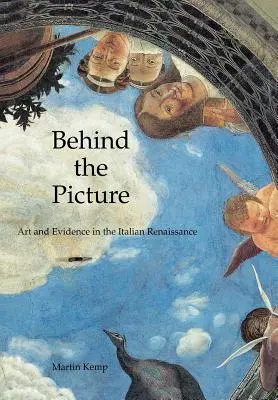 Behind the Picture

Art and Evidence in the Italian Renaissance

Martin Kemp